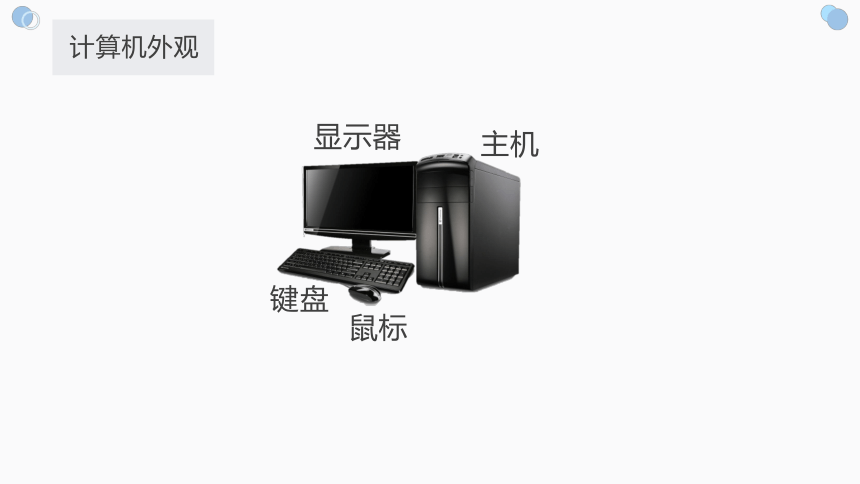 计算机外观

显示器
主机
键盘
鼠标